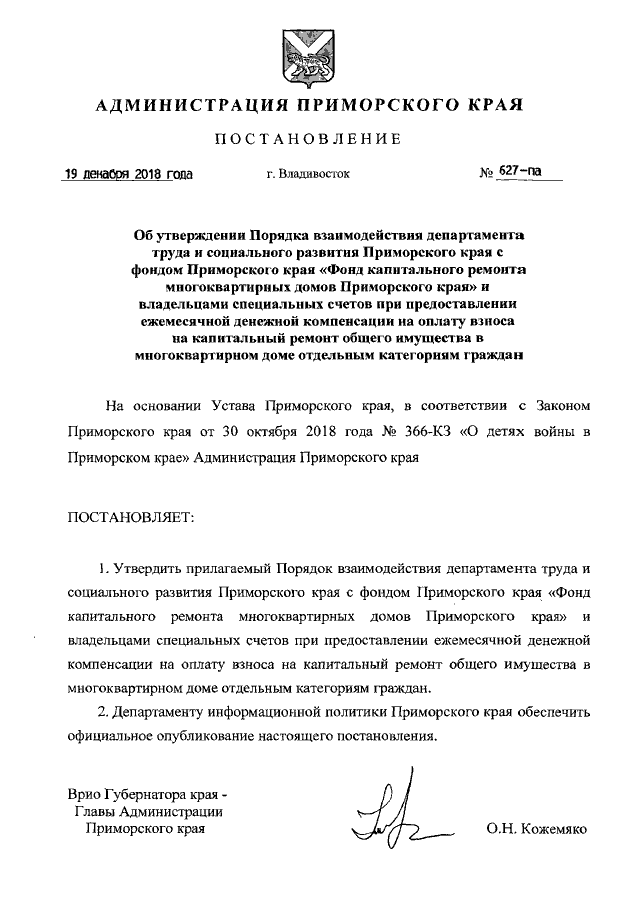 АДМИНИСТРАЦИЯ ПРИМОРСКОГО КРАЯ

ПОСТАНОВЛЕНИЕ

19 декабря 2018 года г. Владивосток № 627-па

Об утверждении Порядка взаимодействия департамента труда и социального развития Приморского края с фондом Приморского края «Фонд капитального ремонта многоквартирных домов Приморского края» и владельцами специальных счетов при предоставлении ежемесячной денежной компенсации на оплату взноса на капитальный ремонт общего имущества в многоквартирном доме отдельным категориям граждан

На основании Устава Приморского края, в соответствии с Законом Приморского края от 30 октября 2018 года № 366-КЗ «О детях войны в Приморском крае» Администрация Приморского края

ПОСТАНОВЛЯЕТ:

1. Утвердить прилагаемый Порядок взаимодействия департамента труда и социального развития Приморского края с фондом Приморского края «Фонд капитального ремонта многоквартирных домов Приморского края» и владельцами специальных счетов при предоставлении ежемесячной денежной компенсации на оплату взноса на капитальный ремонт общего имущества в многоквартирном доме отдельным категориям граждан.

2. Департаменту информационной политики Приморского края обеспечить официальное опубликование настоящего постановления.

Врио Губернатора края - Главы Администрации Приморского края

О.Н. Кожемяко